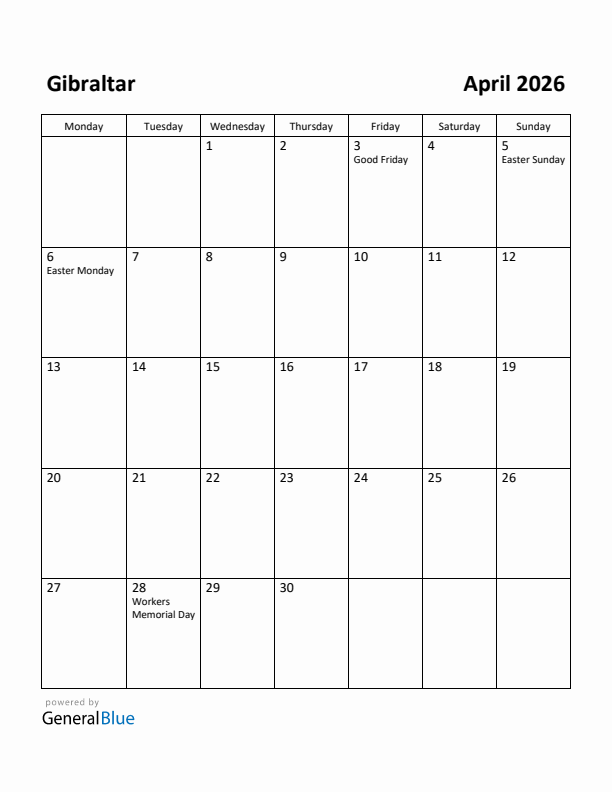 Gibraltar

April 2026

| Monday | Tuesday | Wednesday | Thursday | Friday | Saturday | Sunday |
|---|---|---|---|---|---|---|
| | | 1 | 2 | 3 Good Friday | 4 | 5 Easter Sunday |
| 6 Easter Monday | 7 | 8 | 9 | 10 | 11 | 12 |
| 13 | 14 | 15 | 16 | 17 | 18 | 19 |
| 20 | 21 | 22 | 23 | 24 | 25 | 26 |
| 27 | 28 Workers Memorial Day | 29 | 30 | | | |

powered by
GeneralBlue